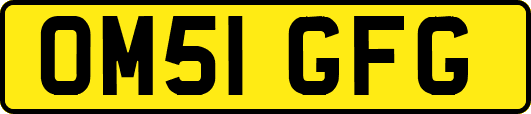 OM51 GFG